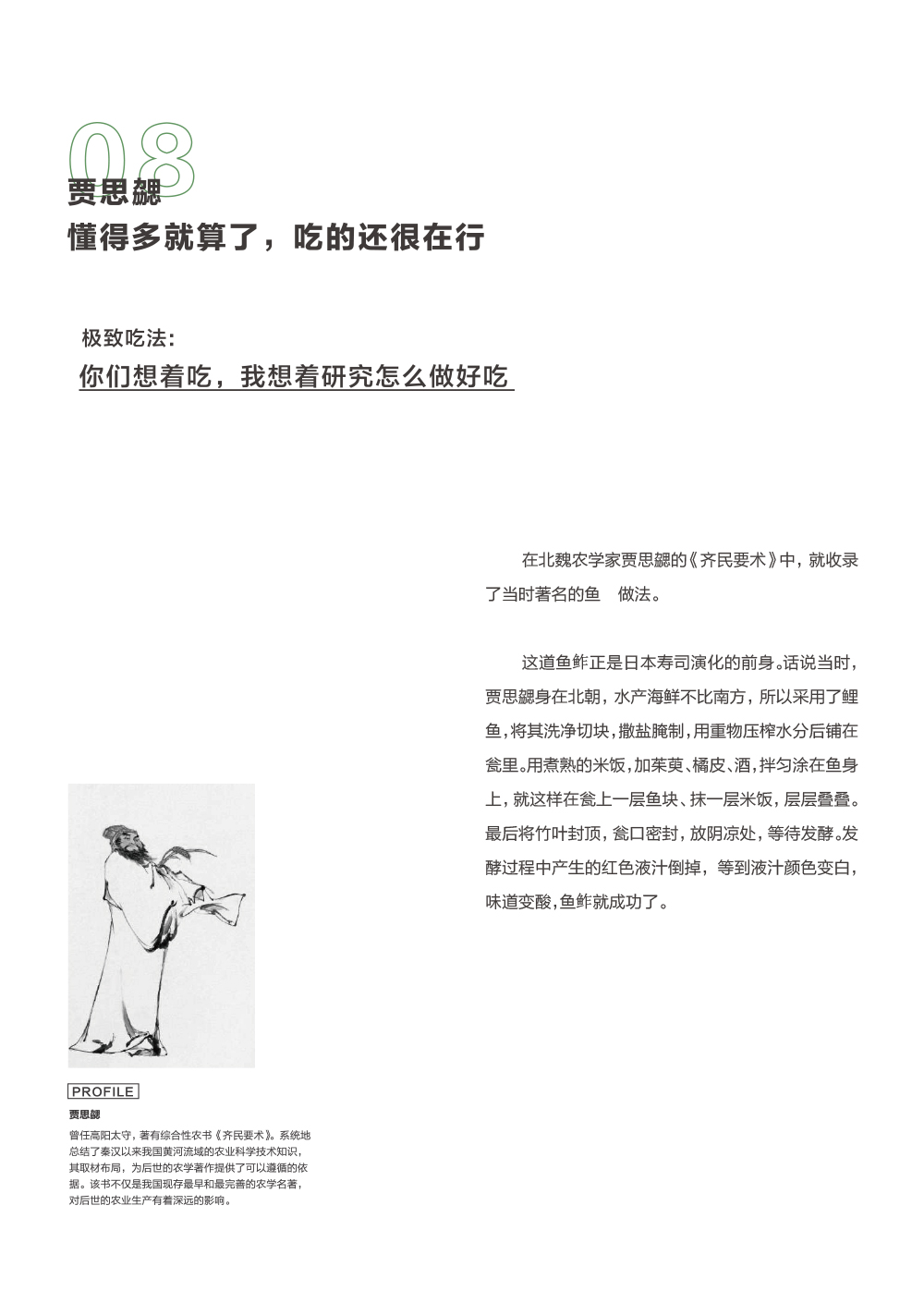 08
贾思勰
懂得多就算了，吃的还很在行

极致吃法：
你们想着吃，我想着研究怎么做好吃

在北魏农学家贾思勰的《齐民要术》中，就收录了当时著名的鱼　做法。

这道鱼鲊正是日本寿司演化的前身。话说当时，贾思勰身在北朝，水产海鲜不比南方，所以采用了鲤鱼，将其洗净切块，撒盐腌制，用重物压榨水分后铺在瓮里。用煮熟的米饭，加茱萸、橘皮、酒，拌匀涂在鱼身上，就这样在瓮上一层鱼块、抹一层米饭，层层叠叠。最后将竹叶封顶，瓮口密封，放阴凉处，等待发酵。发酵过程中产生的红色液汁倒掉，等到液汁颜色变白，味道变酸，鱼鲊就成功了。

PROFILE
贾思勰
曾任高阳太守，著有综合性农书《齐民要术》。系统地总结了秦汉以来我国黄河流域的农业科学技术知识，其取材布局，为后世的农学著作提供了可以遵循的依据。该书不仅是我国现存最早和最完善的农学名著，对后世的农业生产有着深远的影响。